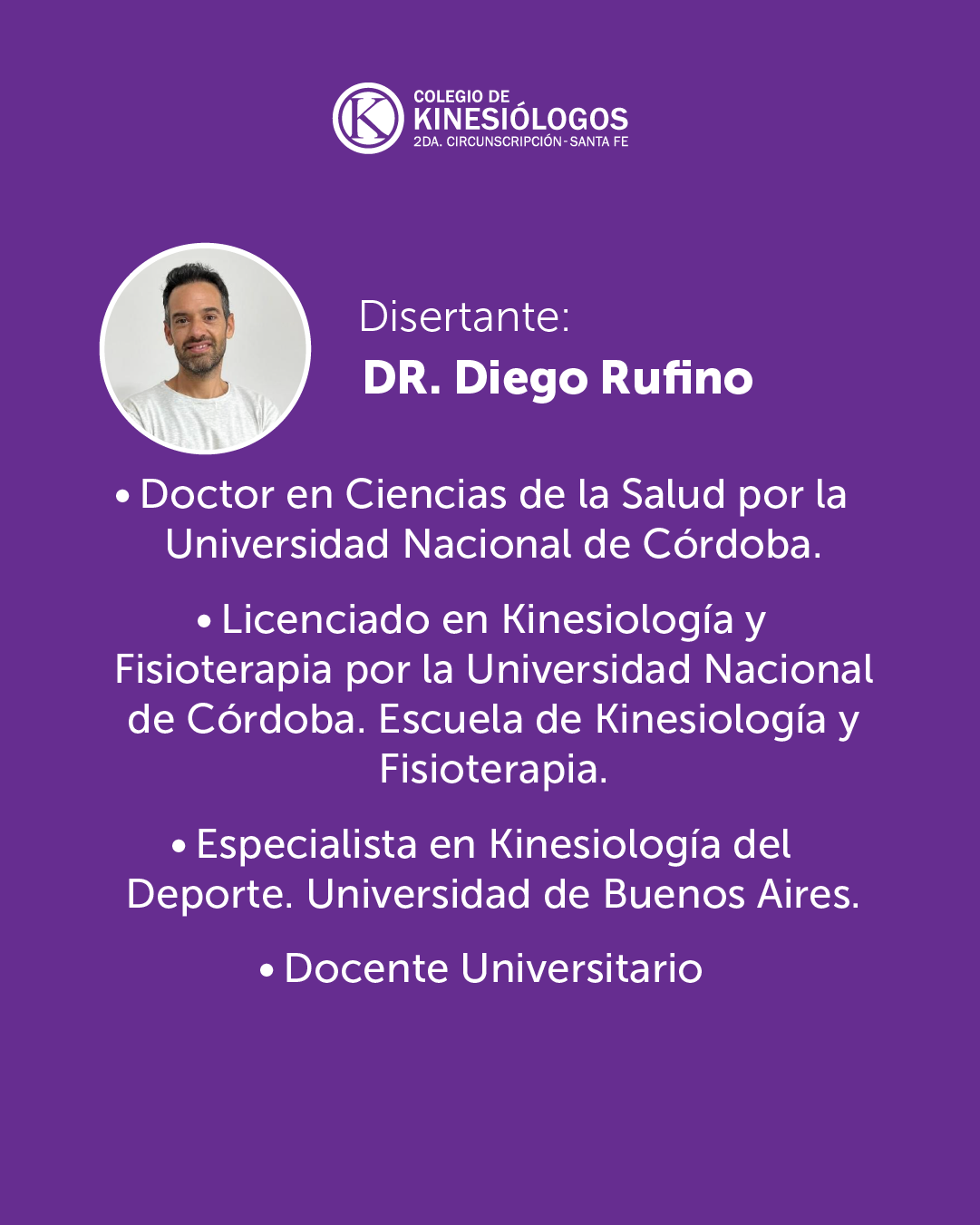 COLEGIO DE
KINESIÓLOGOS
2DA. CIRCUNSCRIPCIÓN - SANTA FE

Disertante:
DR. Diego Rufino

• Doctor en Ciencias de la Salud por la Universidad Nacional de Córdoba.

• Licenciado en Kinesiología y Fisioterapia por la Universidad Nacional de Córdoba. Escuela de Kinesiología y Fisioterapia.

• Especialista en Kinesiología del Deporte. Universidad de Buenos Aires.

• Docente Universitario